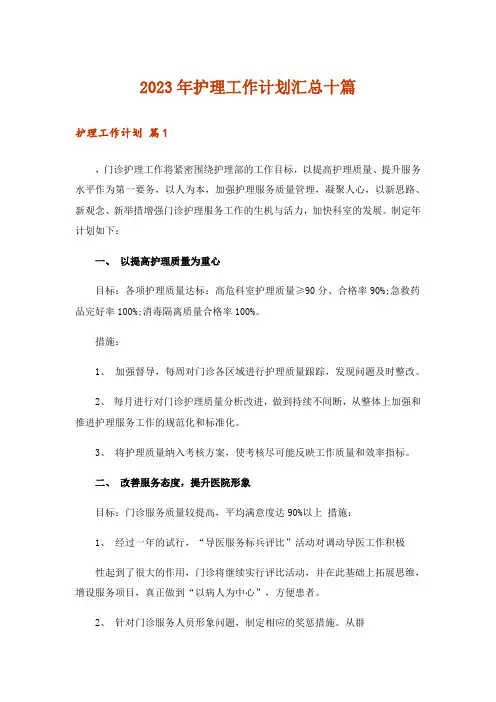 2023年护理工作计划汇总十篇

护理工作计划 篇1

，门诊护理工作将紧密围绕护理部的工作目标，以提高护理质量、提升服务水平作为第一要务，以人为本，加强护理服务质量管理，凝聚人心，以新思路、新观念、新举措增强门诊护理服务工作的生机与活力，加快科室的发展。制定年计划如下：

一、 以提高护理质量为重心

目标：各项护理质量达标：高危科室护理质量≥90分、合格率90%;急救药品完好率100%;消毒隔离质量合格率100%。

措施：

1、 加强督导，每周对门诊各区域进行护理质量跟踪，发现问题及时整改。

2、 每月进行对门诊护理质量分析改进，做到持续不间断，从整体上加强和推进护理服务工作的规范化和标准化。

3、 将护理质量纳入考核方案，使考核尽可能反映工作质量和效率指标。

二、 改善服务态度，提升医院形象

目标：门诊服务质量较提高，平均满意度达90%以上 措施：

1、 经过一年的试行，“导医服务标兵评比”活动对调动导医工作积极

性起到了很大的作用，门诊将继续实行评比活动，并在此基础上拓展思维，增设服务项目，真正做到“以病人为中心”，方便患者。

2、 针对门诊服务人员形象问题，制定相应的奖惩措施。从群